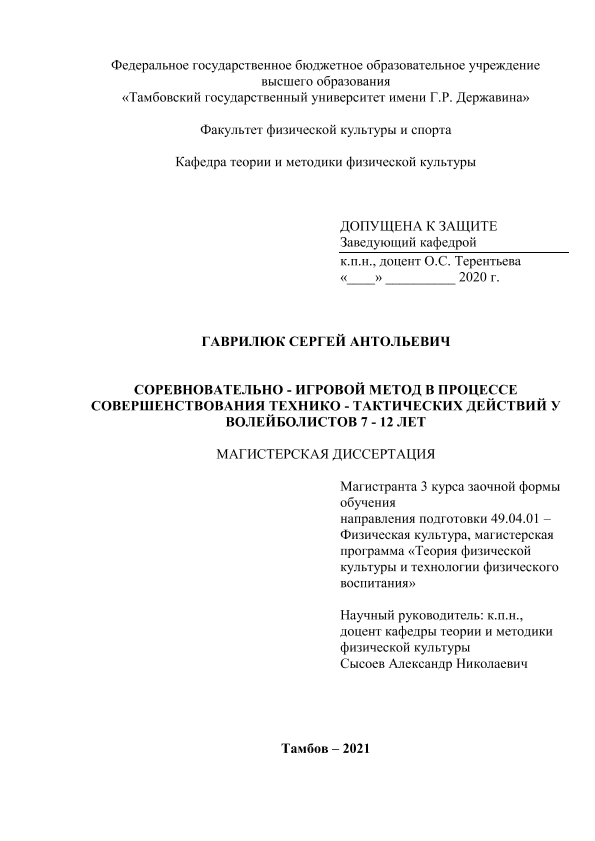 Федеральное государственное бюджетное образовательное учреждение высшего образования
«Тамбовский государственный университет имени Г.Р. Державина»

Факультет физической культуры и спорта

Кафедра теории и методики физической культуры

ДОПУЩЕНА К ЗАЩИТЕ
Заведующий кафедрой
к.п.н., доцент О.С. Терентьева
«____» __________ 2020 г.

ГАВРИЛЮК СЕРГЕЙ АНТОЛЬЕВИЧ

СОРЕВНОВАТЕЛЬНО - ИГРОВОЙ МЕТОД В ПРОЦЕССЕ СОВЕРШЕНСТВОВАНИЯ ТЕХНИКО - ТАКТИЧЕСКИХ ДЕЙСТВИЙ У ВОЛЕЙБОЛИСТОВ 7 - 12 ЛЕТ

МАГИСТЕРСКАЯ ДИССЕРТАЦИЯ

Магистранта 3 курса заочной формы обучения
направления подготовки 49.04.01 – Физическая культура, магистерская программа «Теория физической культуры и технологии физического воспитания»

Научный руководитель: к.п.н., доцент кафедры теории и методики физической культуры
Сысоев Александр Николаевич

Тамбов – 2021